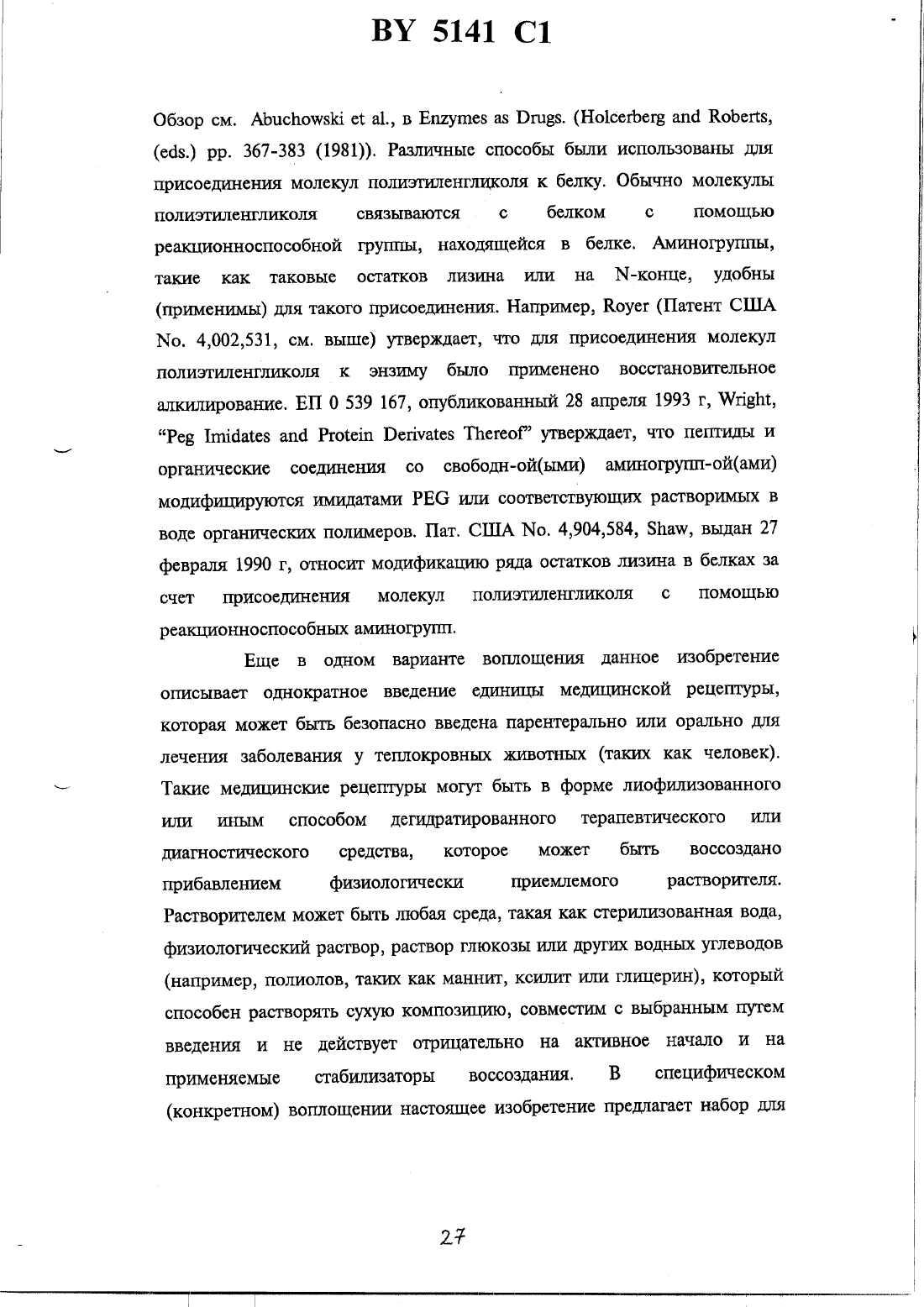 BY 5141 C1

Обзор см. Abuchowski et al., в Enzymes as Drugs. (Holcerberg and Roberts, (eds.) pp. 367-383 (1981)). Различные способы были использованы для присоединения молекул полиэтиленгликоля к белку. Обычно молекулы полиэтиленгликоля связываются с белком с помощью реакционноспособной группы, находящейся в белке. Аминогруппы, такие как таковые остатков лизина или на N-конце, удобны (применимы) для такого присоединения. Например, Royer (Патент США No. 4,002,531, см. выше) утверждает, что для присоединения молекул полиэтиленгликоля к энзиму было применено восстановительное алкилирование. ЕП 0 539 167, опубликованный 28 апреля 1993 г, Wright, "Peg Imidates and Protein Derivates Thereof" утверждает, что пептиды и органические соединения со свободн-ой(ыми) аминогрупп-ой(ами) модифицируются имидатами PEG или соответствующих растворимых в воде органических полимеров. Пат. США No. 4,904,584, Shaw, выдан 27 февраля 1990 г, относит модификацию ряда остатков лизина в белках за счет присоединения молекул полиэтиленгликоля с помощью реакционноспособных аминогрупп.

Еще в одном варианте воплощения данное изобретение описывает однократное введение единицы медицинской рецептуры, которая может быть безопасно введена парентерально или орально для лечения заболевания у теплокровных животных (таких как человек). Такие медицинские рецептуры могут быть в форме лиофилизованного или иным способом дегидратированного терапевтического или диагностического средства, которое может быть воссоздано прибавлением физиологически приемлемого растворителя. Растворителем может быть любая среда, такая как стерилизованная вода, физиологический раствор, раствор глюкозы или других водных углеводов (например, полиолов, таких как маннит, ксилит или глицерин), который способен растворять сухую композицию, совместим с выбранным путем введения и не действует отрицательно на активное начало и на применяемые стабилизаторы воссоздания. В специфическом (конкретном) воплощении настоящее изобретение предлагает набор для

27